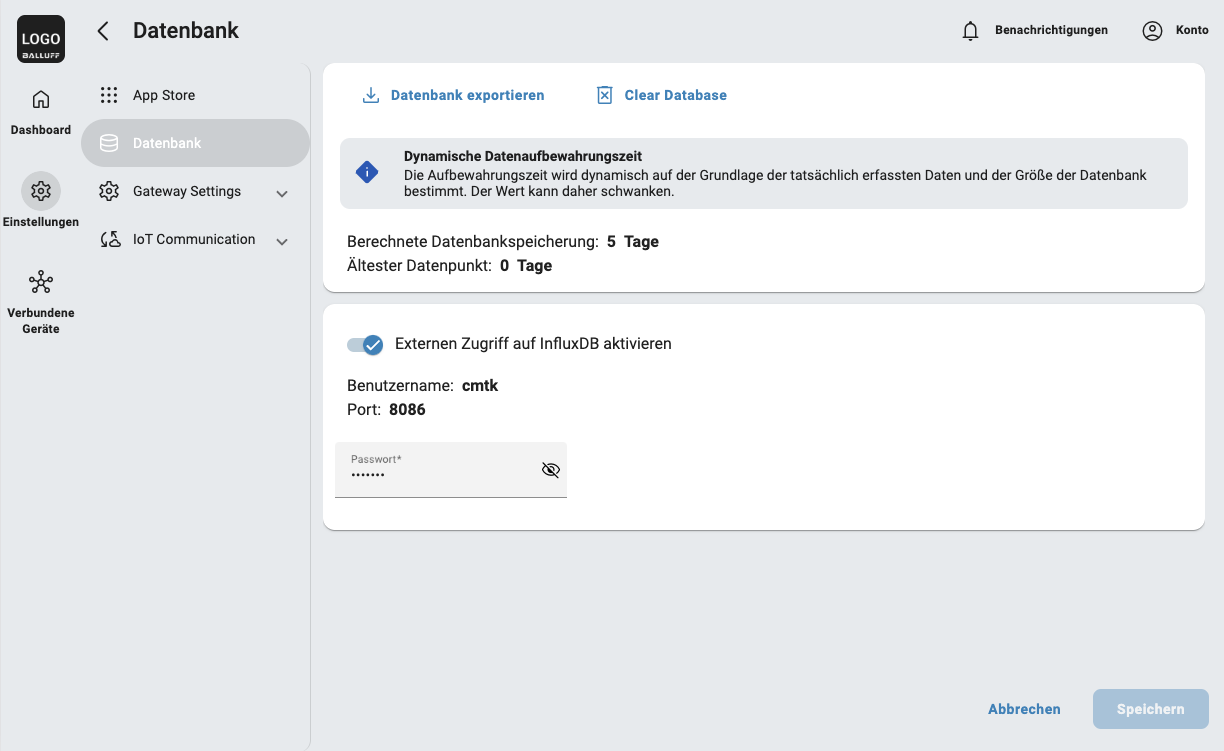 LOGO
BALLUFF

Datenbank

Benachrichtigungen
Konto

Dashboard
Einstellungen
Verbundene Geräte

App Store
Datenbank
Gateway Settings
IoT Communication

Datenbank exportieren
Clear Database

Dynamische Datenaufbewahrungszeit
Die Aufbewahrungszeit wird dynamisch auf der Grundlage der tatsächlich erfassten Daten und der Größe der Datenbank bestimmt. Der Wert kann daher schwanken.

Berechnete Datenbankspeicherung: 5 Tage
Ältester Datenpunkt: 0 Tage

Externen Zugriff auf InfluxDB aktivieren

Benutzername: cmtk
Port: 8086

Passwort*
•••••••

Abbrechen
Speichern